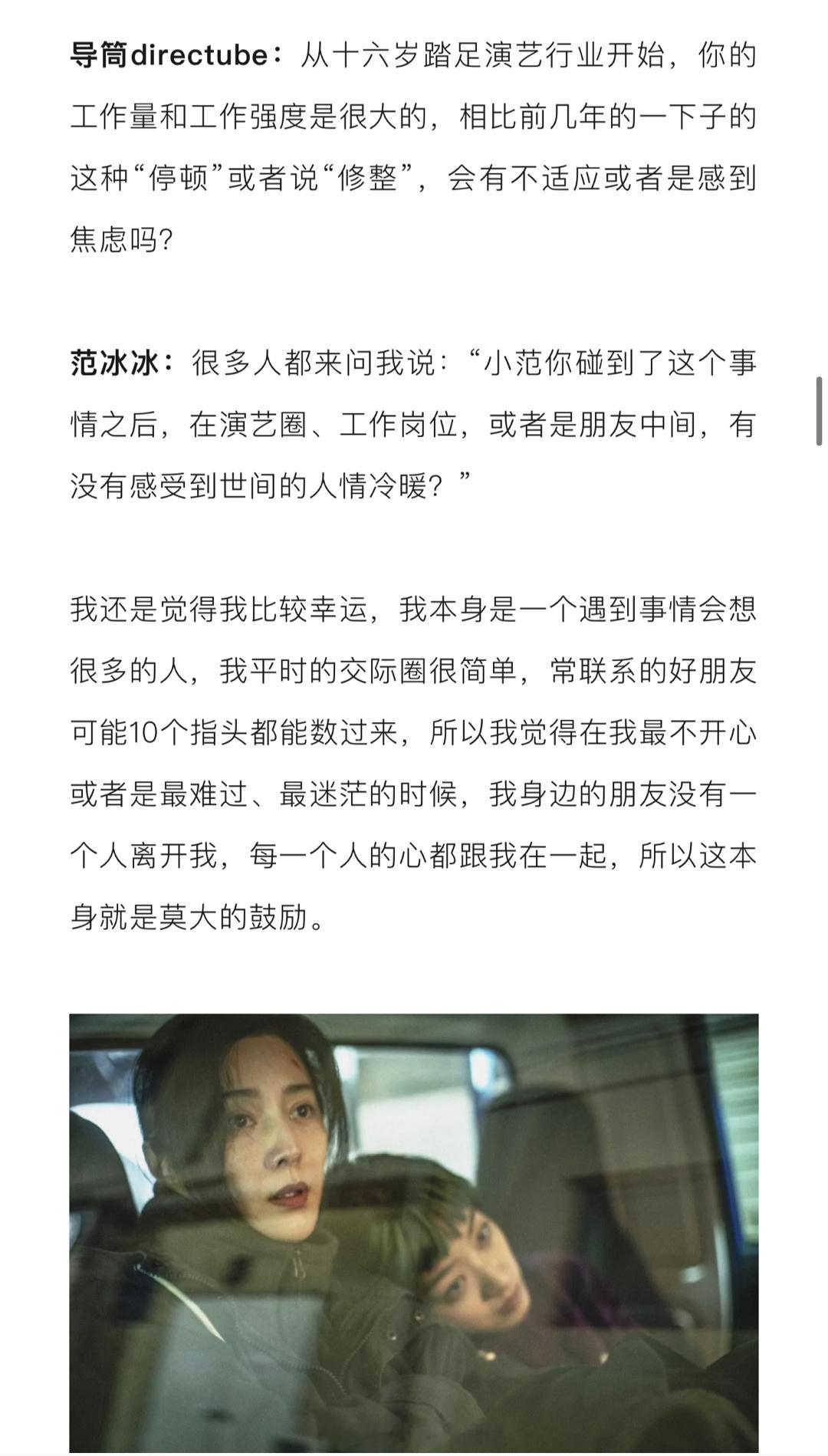 导筒directube：从十六岁踏足演艺行业开始，你的工作量和工作强度是很大的，相比前几年的一下子的这种“停顿”或者说“修整”，会有不适应或者是感到焦虑吗?

范冰冰：很多人都来问我说：“小范你碰到了这个事情之后，在演艺圈、工作岗位，或者是朋友中间，有没有感受到世间的人情冷暖？”

我还是觉得我比较幸运，我本身是一个遇到事情会想很多的人，我平时的交际圈很简单，常联系的好朋友可能10个指头都能数过来，所以我觉得在我最不开心或者是最难过、最迷茫的时候，我身边的朋友没有一个人离开我，每一个人的心都跟我在一起，所以这本身就是莫大的鼓励。